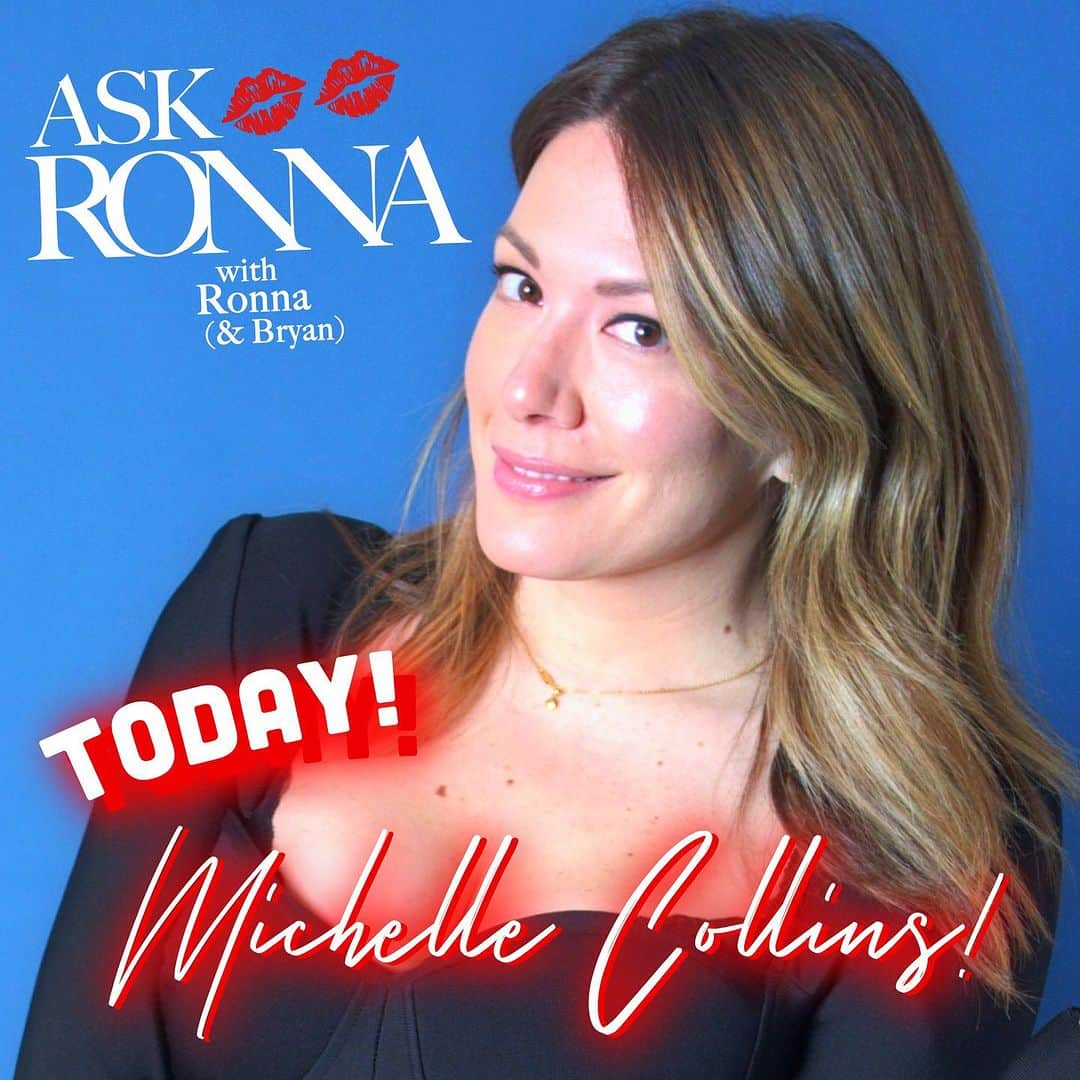 ASK RONNA
with Ronna (& Bryan)

TODAY!

Michelle Collins!